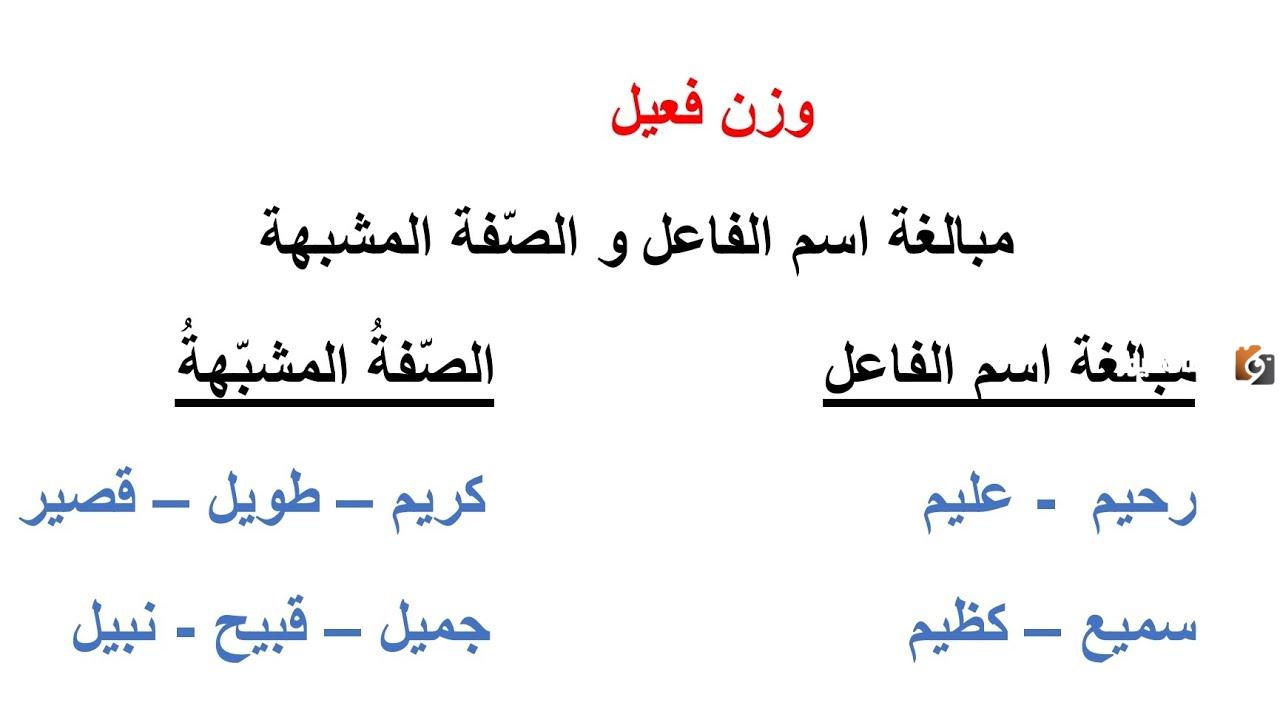 وزن فعيل

مبالغة اسم الفاعل و الصّفة المشبهة

مبالغة اسم الفاعل

رحيم - عليم

سميع – كظيم

الصّفةُ المشبّهةُ

كريم – طويل – قصير

جميل – قبيح - نبيل